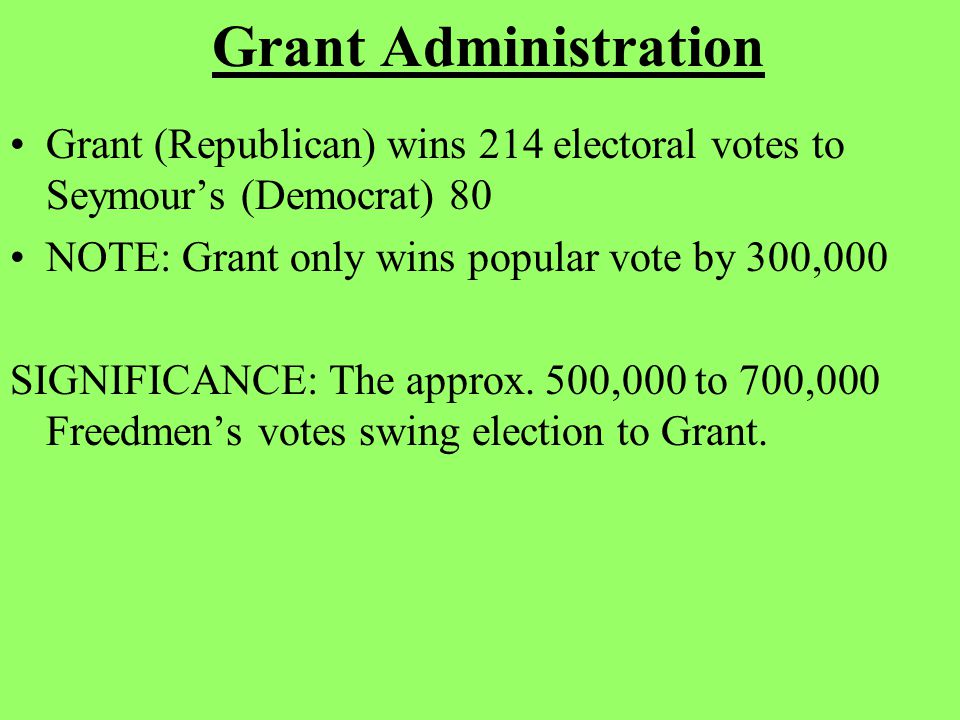 Grant Administration

• Grant (Republican) wins 214 electoral votes to Seymour’s (Democrat) 80
• NOTE: Grant only wins popular vote by 300,000

SIGNIFICANCE: The approx. 500,000 to 700,000 Freedmen’s votes swing election to Grant.